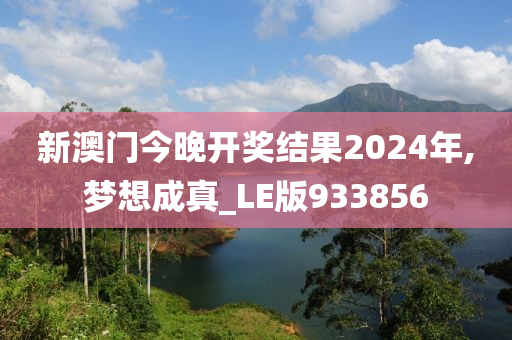 新澳门今晚开奖结果2024年，梦想成真_LE版933856